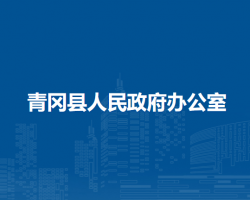 青冈县人民政府办公室